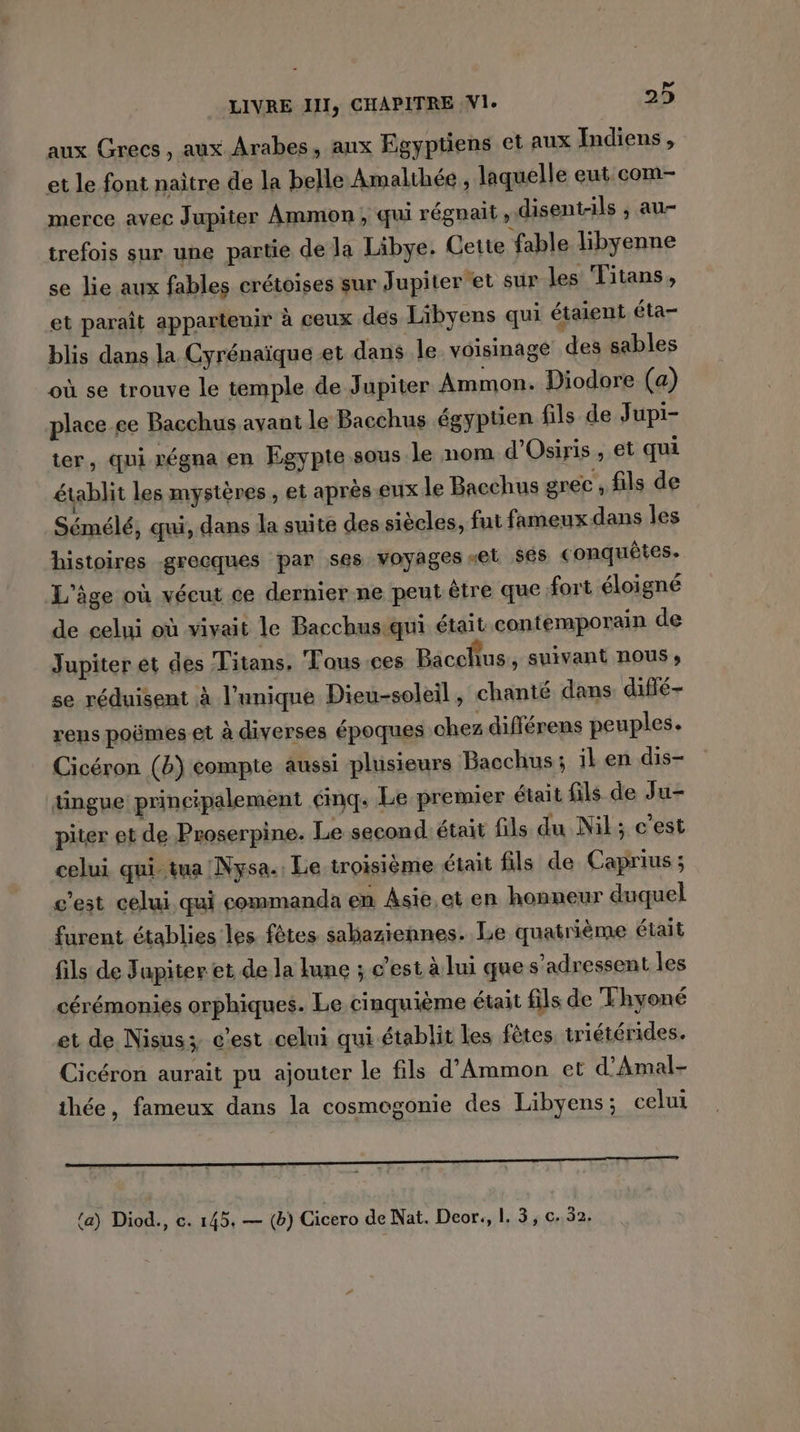 LIVRE III, CHAPITRE VI. 25

aux Grecs, aux Arabes, aux Egyptiens et aux Indiens, et le font naître de la belle Amalthée, laquelle eut commerce avec Jupiter Ammon, qui régnait, disent-ils, autrefois sur une partie de la Libye. Cette fable libyenne se lie aux fables crétoises sur Jupiter et sur les Titans, et paraît appartenir à ceux des Libyens qui étaient établis dans la Cyrénaïque et dans le voisinage des sables où se trouve le temple de Jupiter Ammon. Diodore (a) place ce Bacchus avant le Bacchus égyptien fils de Jupiter, qui régna en Egypte sous le nom d'Osiris, et qui établit les mystères, et après eux le Bacchus grec, fils de Sémélé, qui, dans la suite des siècles, fut fameux dans les histoires grecques par ses voyages et ses conquêtes. L'âge où vécut ce dernier ne peut être que fort éloigné de celui où vivait le Bacchus qui était contemporain de Jupiter et des Titans. Tous ces Bacchus, suivant nous, se réduisent à l'unique Dieu-soleil, chanté dans différens poëmes et à diverses époques chez différens peuples. Cicéron (b) compte aussi plusieurs Bacchus; il en distingue principalement cinq. Le premier était fils de Jupiter et de Proserpine. Le second était fils du Nil; c'est celui qui tua Nysa. Le troisième était fils de Caprius; c'est celui qui commanda en Asie et en honneur duquel furent établies les fêtes sabaziennes. Le quatrième était fils de Jupiter et de la lune; c'est à lui que s'adressent les cérémonies orphiques. Le cinquième était fils de Thyoné et de Nisus; c'est celui qui établit les fêtes triétérides. Cicéron aurait pu ajouter le fils d'Ammon et d'Amalthée, fameux dans la cosmogonie des Libyens; celui

(a) Diod., c. 145. — (b) Cicero de Nat. Deor., l. 3, c. 32.